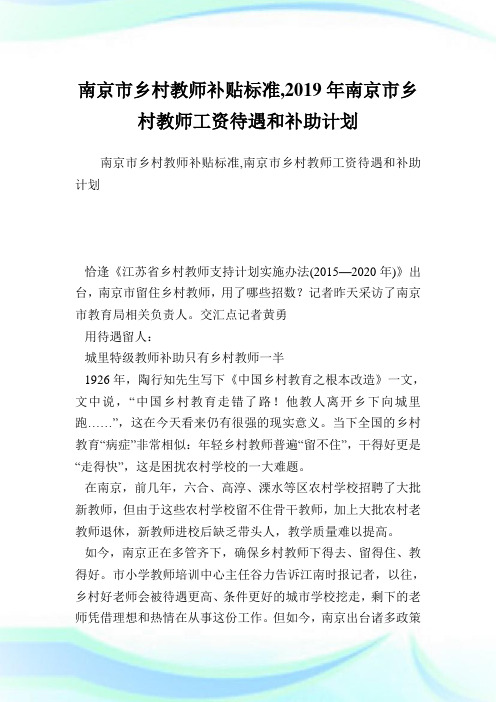 南京市乡村教师补贴标准,2019 年南京市乡村教师工资待遇和补助计划

南京市乡村教师补贴标准,南京市乡村教师工资待遇和补助计划

恰逢《江苏省乡村教师支持计划实施办法(2015—2020 年)》出台，南京市留住乡村教师，用了哪些招数？记者昨天采访了南京市教育局相关负责人。交汇点记者黄勇

用待遇留人：

城里特级教师补助只有乡村教师一半

1926 年，陶行知先生写下《中国乡村教育之根本改造》一文，文中说，“中国乡村教育走错了路！他教人离开乡下向城里跑……”，这在今天看来仍有很强的现实意义。当下全国的乡村教育“病症”非常相似：年轻乡村教师普遍“留不住”，干得好更是“走得快”，这是困扰农村学校的一大难题。

在南京，前几年，六合、高淳、溧水等区农村学校招聘了大批新教师，但由于这些农村学校留不住骨干教师，加上大批农村老教师退休，新教师进校后缺乏带头人，教学质量难以提高。

如今，南京正在多管齐下，确保乡村教师下得去、留得住、教得好。市小学教师培训中心主任谷力告诉江南时报记者，以往，乡村好老师会被待遇更高、条件更好的城市学校挖走，剩下的老师凭借理想和热情在从事这份工作。但如今，南京出台诸多政策